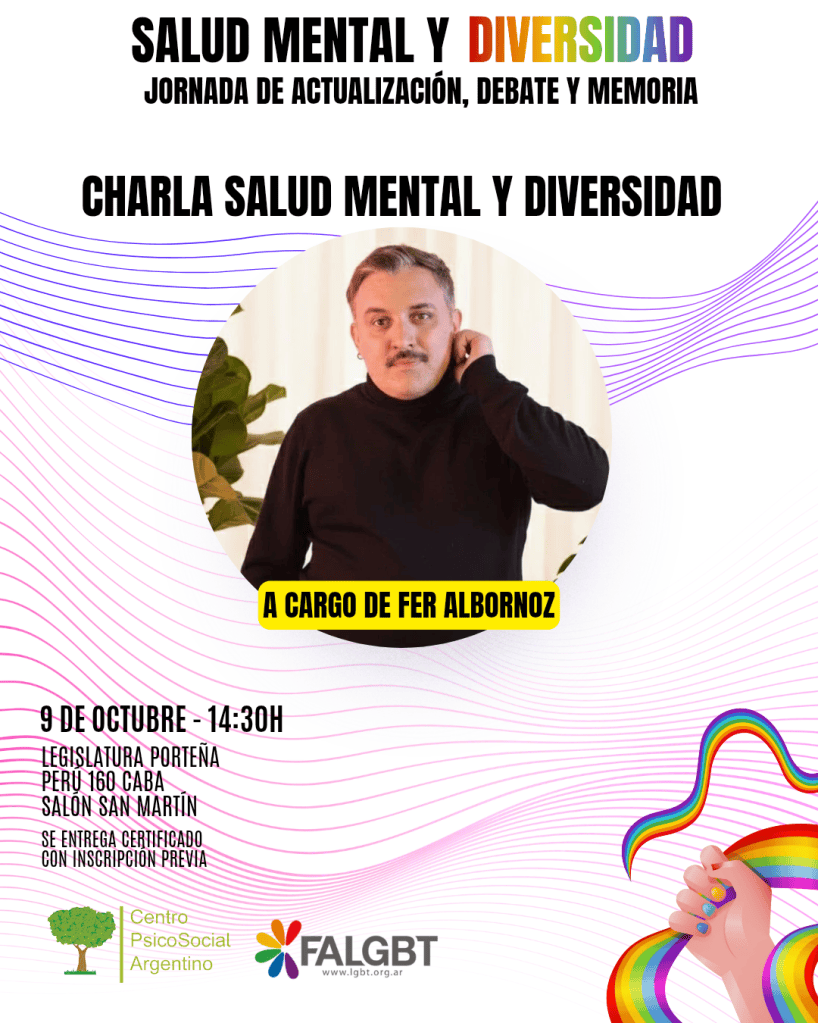 SALUD MENTAL Y DIVERSIDAD
JORNADA DE ACTUALIZACIÓN, DEBATE Y MEMORIA

CHARLA SALUD MENTAL Y DIVERSIDAD

A CARGO DE FER ALBORNOZ

9 DE OCTUBRE - 14:30H

LEGISLATURA PORTEÑA
PERÚ 160 CABA
SALÓN SAN MARTÍN

SE ENTREGA CERTIFICADO
CON INSCRIPCIÓN PREVIA

Centro
PsicoSocial
Argentino

FALGBT
www.lgbt.org.ar